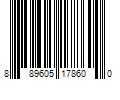 8 89605 17860 0